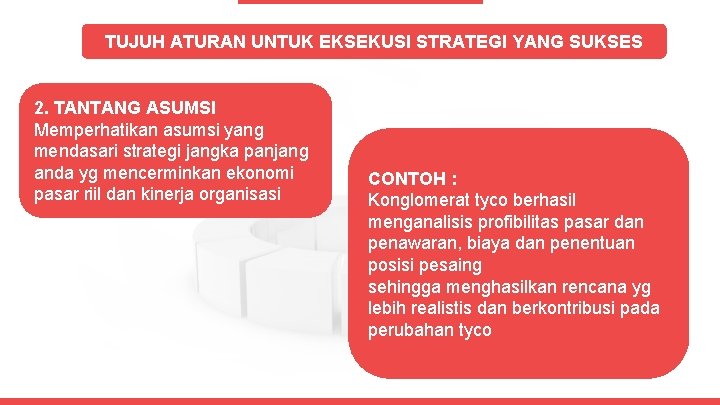 TUJUH ATURAN UNTUK EKSEKUSI STRATEGI YANG SUKSES

2. TANTANG ASUMSI
Memperhatikan asumsi yang mendasari strategi jangka panjang anda yg mencerminkan ekonomi pasar riil dan kinerja organisasi

CONTOH :
Konglomerat tyco berhasil menganalisis profibilitas pasar dan penawaran, biaya dan penentuan posisi pesaing
sehingga menghasilkan rencana yg lebih realistis dan berkontribusi pada perubahan tyco